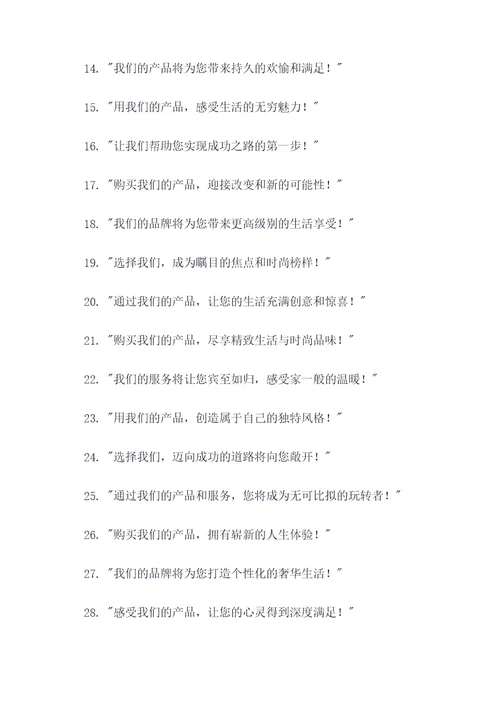 14. "我们的产品将为您带来持久的欢愉和满足！"

15. "用我们的产品，感受生活的无穷魅力！"

16. "让我们帮助您实现成功之路的第一步！"

17. "购买我们的产品，迎接改变和新的可能性！"

18. "我们的品牌将为您带来更高级别的生活享受！"

19. "选择我们，成为瞩目的焦点和时尚榜样！"

20. "通过我们的产品，让您的生活充满创意和惊喜！"

21. "购买我们的产品，尽享精致生活与时尚品味！"

22. "我们的服务将让您宾至如归，感受家一般的温暖！"

23. "用我们的产品，创造属于自己的独特风格！"

24. "选择我们，迈向成功的道路将向您敞开！"

25. "通过我们的产品和服务，您将成为无可比拟的玩转者！"

26. "购买我们的产品，拥有崭新的人生体验！"

27. "我们的品牌将为您打造个性化的奢华生活！"

28. "感受我们的产品，让您的心灵得到深度满足！"